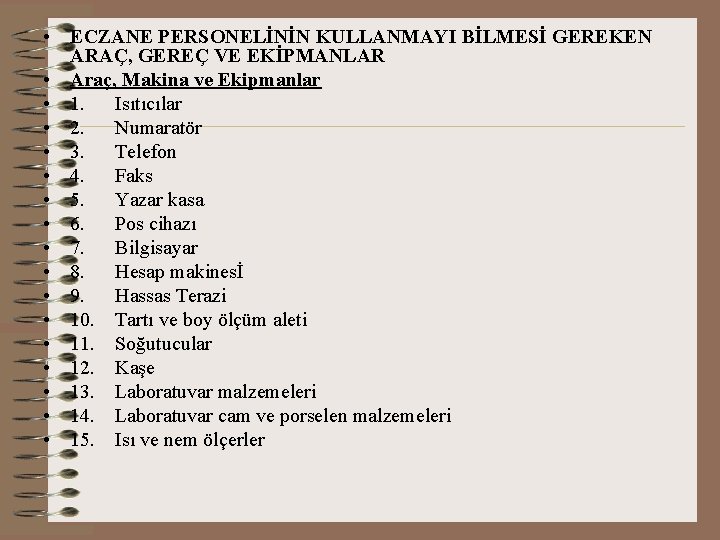 • ECZANE PERSONELİNİN KULLANMAYI BİLMESİ GEREKEN ARAÇ, GEREÇ VE EKİPMANLAR
• Araç, Makina ve Ekipmanlar
• 1. Isıtıcılar
• 2. Numaratör
• 3. Telefon
• 4. Faks
• 5. Yazar kasa
• 6. Pos cihazı
• 7. Bilgisayar
• 8. Hesap makinesİ
• 9. Hassas Terazi
• 10. Tartı ve boy ölçüm aleti
• 11. Soğutucular
• 12. Kaşe
• 13. Laboratuvar malzemeleri
• 14. Laboratuvar cam ve porselen malzemeleri
• 15. Isı ve nem ölçerler